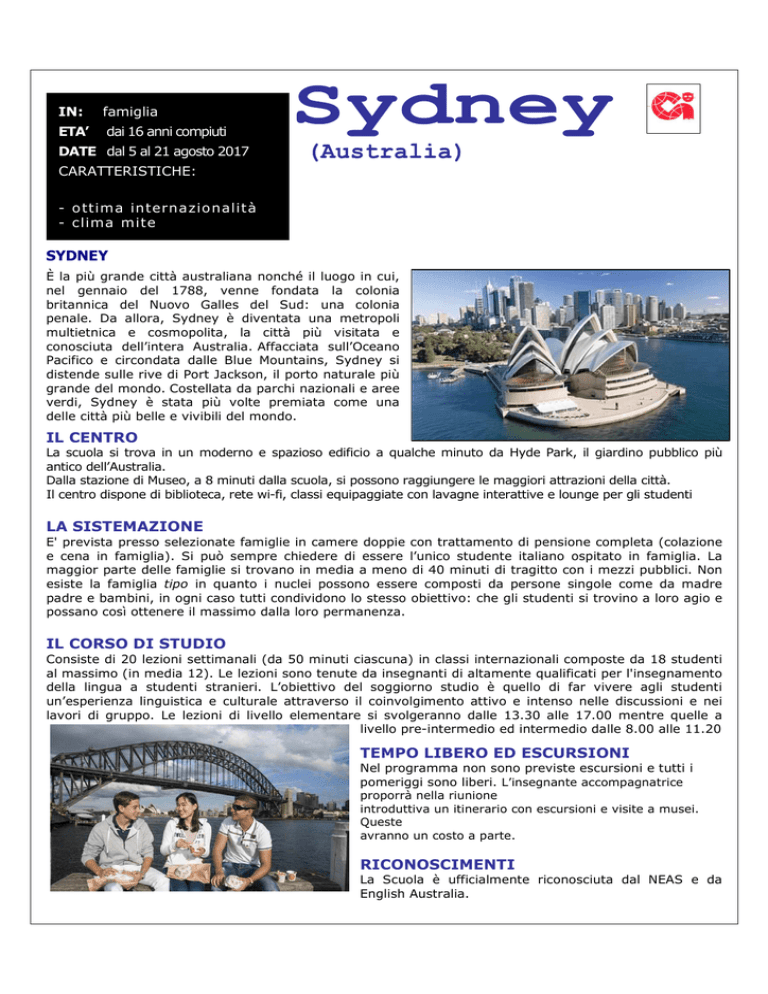 IN: famiglia
ETA' dai 16 anni compiuti
DATE dal 5 al 21 agosto 2017
CARATTERISTICHE:

- ottima internazionalità
- clima mite

Sydney
(Australia)

SYDNEY
È la più grande città australiana nonché il luogo in cui, nel gennaio del 1788, venne fondata la colonia britannica del Nuovo Galles del Sud: una colonia penale. Da allora, Sydney è diventata una metropoli multietnica e cosmopolita, la città più visitata e conosciuta dell'intera Australia. Affacciata sull'Oceano Pacifico e circondata dalle Blue Mountains, Sydney si distende sulle rive di Port Jackson, il porto naturale più grande del mondo. Costellata da parchi nazionali e aree verdi, Sydney è stata più volte premiata come una delle città più belle e vivibili del mondo.

IL CENTRO
La scuola si trova in un moderno e spazioso edificio a qualche minuto da Hyde Park, il giardino pubblico più antico dell'Australia.
Dalla stazione di Museo, a 8 minuti dalla scuola, si possono raggiungere le maggiori attrazioni della città.
Il centro dispone di biblioteca, rete wi-fi, classi equipaggiate con lavagne interattive e lounge per gli studenti

LA SISTEMAZIONE
E' prevista presso selezionate famiglie in camere doppie con trattamento di pensione completa (colazione e cena in famiglia). Si può sempre chiedere di essere l'unico studente italiano ospitato in famiglia. La maggior parte delle famiglie si trovano in media a meno di 40 minuti di tragitto con i mezzi pubblici. Non esiste la famiglia tipo in quanto i nuclei possono essere composti da persone singole come da madre padre e bambini, in ogni caso tutti condividono lo stesso obiettivo: che gli studenti si trovino a loro agio e possano così ottenere il massimo dalla loro permanenza.

IL CORSO DI STUDIO
Consiste di 20 lezioni settimanali (da 50 minuti ciascuna) in classi internazionali composte da 18 studenti al massimo (in media 12). Le lezioni sono tenute da insegnanti di altamente qualificati per l'insegnamento della lingua a studenti stranieri. L'obiettivo del soggiorno studio è quello di far vivere agli studenti un'esperienza linguistica e culturale attraverso il coinvolgimento attivo e intenso nelle discussioni e nei lavori di gruppo. Le lezioni di livello elementare si svolgeranno dalle 13.30 alle 17.00 mentre quelle a livello pre-intermedio ed intermedio dalle 8.00 alle 11.20

TEMPO LIBERO ED ESCURSIONI
Nel programma non sono previste escursioni e tutti i pomeriggi sono liberi. L'insegnante accompagnatrice proporrà nella riunione introduttiva un itinerario con escursioni e visite a musei. Queste avranno un costo a parte.

RICONOSCIMENTI
La Scuola è ufficialmente riconosciuta dal NEAS e da English Australia.